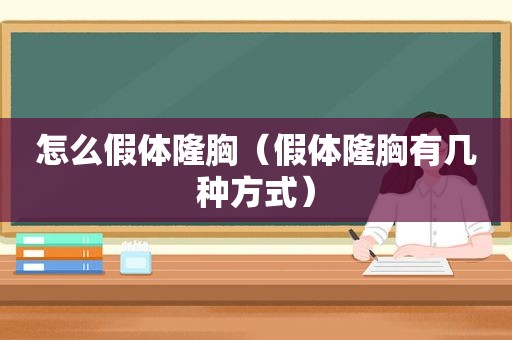 怎么假体隆胸（假体隆胸有几种方式）